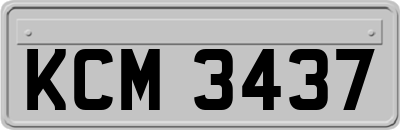 KCM 3437